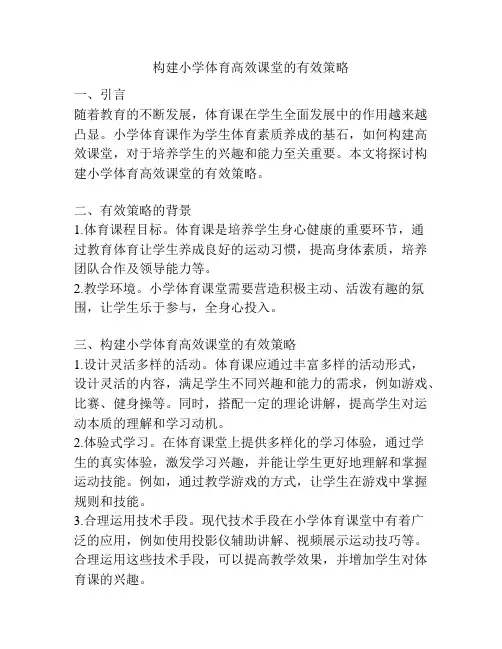 构建小学体育高效课堂的有效策略

一、引言
随着教育的不断发展，体育课在学生全面发展中的作用越来越凸显。小学体育课作为学生体育素质养成的基石，如何构建高效课堂，对于培养学生的兴趣和能力至关重要。本文将探讨构建小学体育高效课堂的有效策略。

二、有效策略的背景
1.体育课程目标。体育课是培养学生身心健康的重要环节，通过教育体育让学生养成良好的运动习惯，提高身体素质，培养团队合作及领导能力等。
2.教学环境。小学体育课堂需要营造积极主动、活泼有趣的氛围，让学生乐于参与，全身心投入。

三、构建小学体育高效课堂的有效策略
1.设计灵活多样的活动。体育课应通过丰富多样的活动形式，设计灵活的内容，满足学生不同兴趣和能力的需求，例如游戏、比赛、健身操等。同时，搭配一定的理论讲解，提高学生对运动本质的理解和学习动机。
2.体验式学习。在体育课堂上提供多样化的学习体验，通过学生的真实体验，激发学习兴趣，并能让学生更好地理解和掌握运动技能。例如，通过教学游戏的方式，让学生在游戏中掌握规则和技能。
3.合理运用技术手段。现代技术手段在小学体育课堂中有着广泛的应用，例如使用投影仪辅助讲解、视频展示运动技巧等。合理运用这些技术手段，可以提高教学效果，并增加学生对体育课的兴趣。